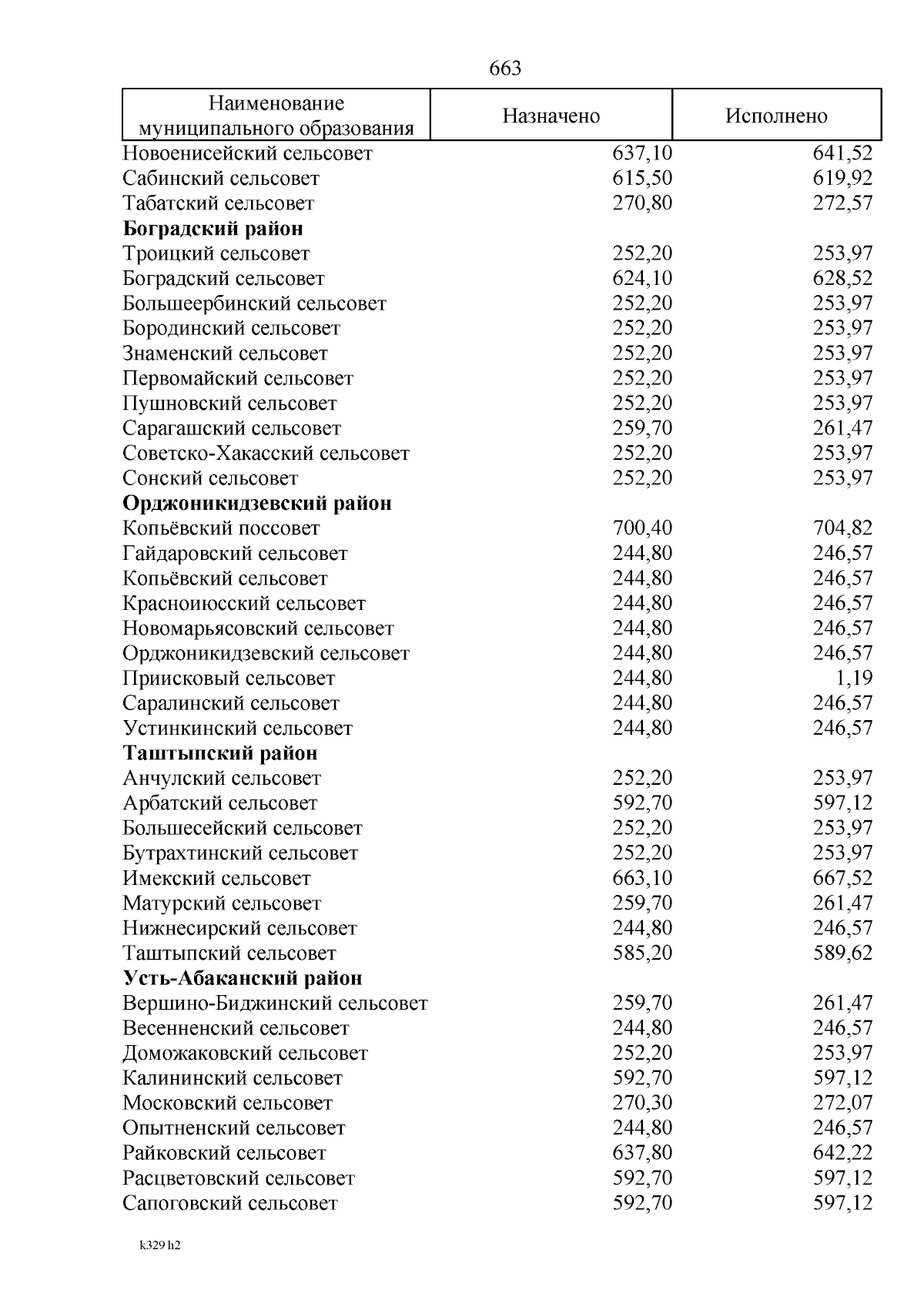 663

| Наименование муниципального образования | Назначено | Исполнено |
|---|---|---|
| Новоенисейский сельсовет | 637,10 | 641,52 |
| Сабинский сельсовет | 615,50 | 619,92 |
| Табатский сельсовет | 270,80 | 272,57 |
| Боградский район | | |
| Троицкий сельсовет | 252,20 | 253,97 |
| Боградский сельсовет | 624,10 | 628,52 |
| Большеербинский сельсовет | 252,20 | 253,97 |
| Бородинский сельсовет | 252,20 | 253,97 |
| Знаменский сельсовет | 252,20 | 253,97 |
| Первомайский сельсовет | 252,20 | 253,97 |
| Пушновский сельсовет | 252,20 | 253,97 |
| Сарагашский сельсовет | 259,70 | 261,47 |
| Советско-Хакасский сельсовет | 252,20 | 253,97 |
| Сонский сельсовет | 252,20 | 253,97 |
| Орджоникидзевский район | | |
| Копьёвский поссовет | 700,40 | 704,82 |
| Гайдаровский сельсовет | 244,80 | 246,57 |
| Копьёвский сельсовет | 244,80 | 246,57 |
| Красноиюсский сельсовет | 244,80 | 246,57 |
| Новомарьясовский сельсовет | 244,80 | 246,57 |
| Орджоникидзевский сельсовет | 244,80 | 246,57 |
| Приисковый сельсовет | 244,80 | 1,19 |
| Саралинский сельсовет | 244,80 | 246,57 |
| Устинкинский сельсовет | 244,80 | 246,57 |
| Таштыпский район | | |
| Анчулский сельсовет | 252,20 | 253,97 |
| Арбатский сельсовет | 592,70 | 597,12 |
| Большесейский сельсовет | 252,20 | 253,97 |
| Бутрахтинский сельсовет | 252,20 | 253,97 |
| Имекский сельсовет | 663,10 | 667,52 |
| Матурский сельсовет | 259,70 | 261,47 |
| Нижнесирский сельсовет | 244,80 | 246,57 |
| Таштыпский сельсовет | 585,20 | 589,62 |
| Усть-Абаканский район | | |
| Вершино-Биджинский сельсовет | 259,70 | 261,47 |
| Весенненский сельсовет | 244,80 | 246,57 |
| Доможаковский сельсовет | 252,20 | 253,97 |
| Калининский сельсовет | 592,70 | 597,12 |
| Московский сельсовет | 270,30 | 272,07 |
| Опытненский сельсовет | 244,80 | 246,57 |
| Райковский сельсовет | 637,80 | 642,22 |
| Расцветовский сельсовет | 592,70 | 597,12 |
| Сапоговский сельсовет | 592,70 | 597,12 |

k329 h2